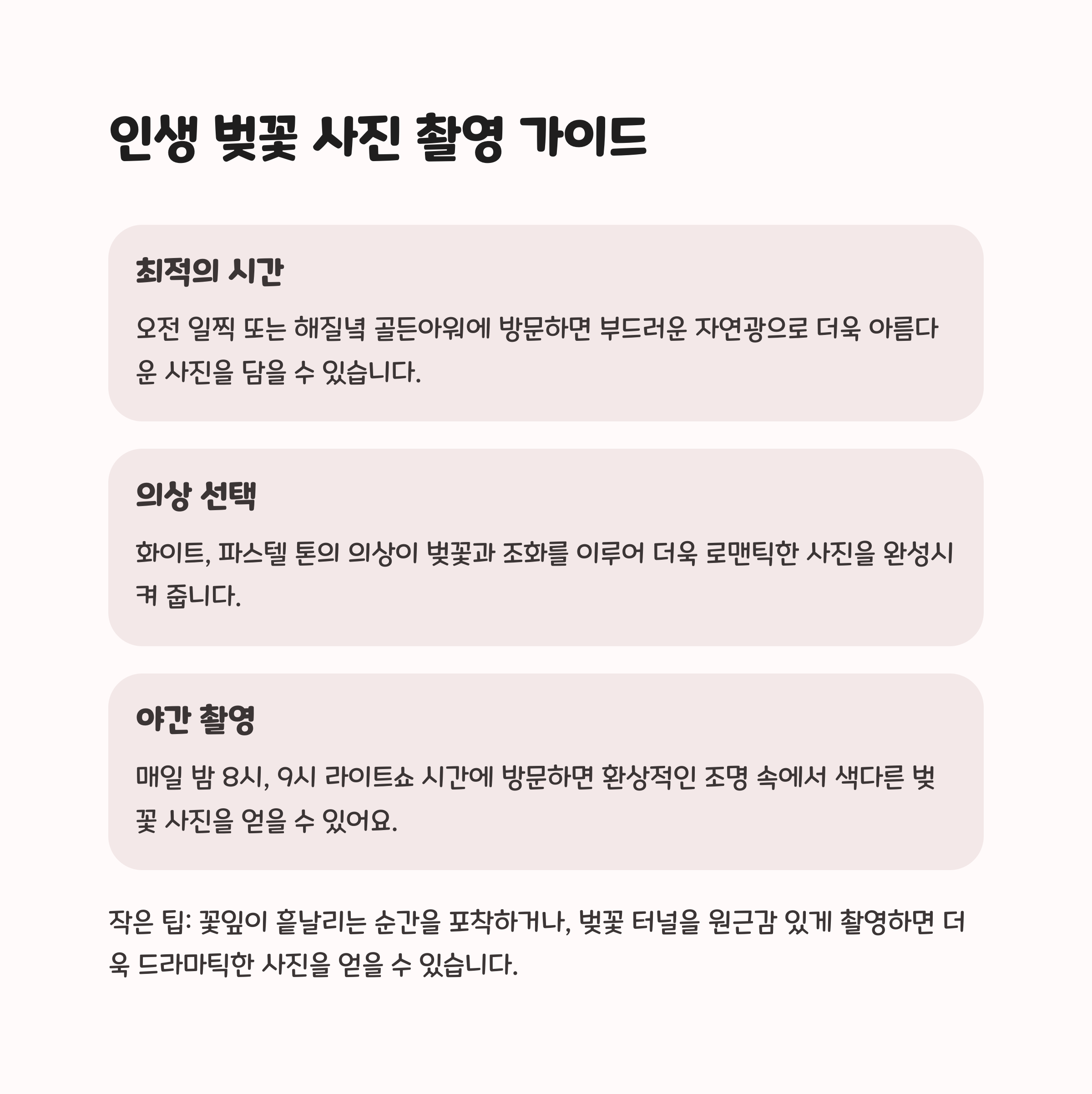 인생 벚꽃 사진 촬영 가이드

최적의 시간

오전 일찍 또는 해질녘 골든아워에 방문하면 부드러운 자연광으로 더욱 아름다운 사진을 담을 수 있습니다.

의상 선택

화이트, 파스텔 톤의 의상이 벚꽃과 조화를 이루어 더욱 로맨틱한 사진을 완성시켜 줍니다.

야간 촬영

매일 밤 8시, 9시 라이트쇼 시간에 방문하면 환상적인 조명 속에서 색다른 벚꽃 사진을 얻을 수 있어요.

작은 팁: 꽃잎이 흩날리는 순간을 포착하거나, 벚꽃 터널을 원근감 있게 촬영하면 더욱 드라마틱한 사진을 얻을 수 있습니다.